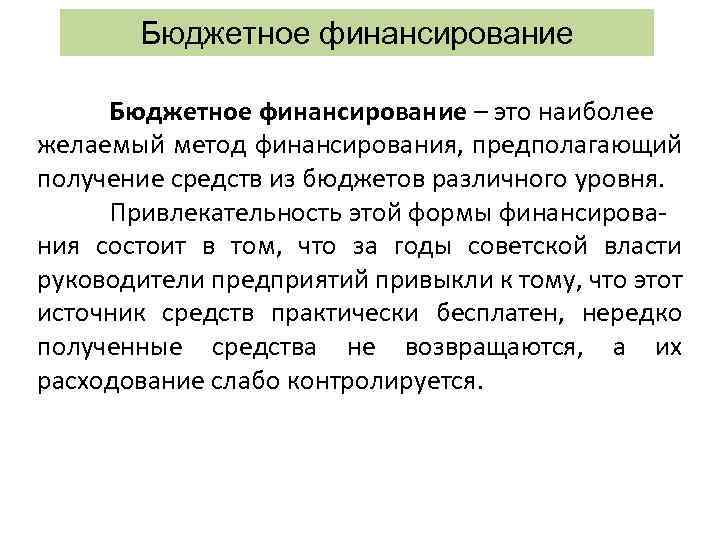 Бюджетное финансирование

Бюджетное финансирование – это наиболее желаемый метод финансирования, предполагающий получение средств из бюджетов различного уровня.

Привлекательность этой формы финансирования состоит в том, что за годы советской власти руководители предприятий привыкли к тому, что этот источник средств практически бесплатен, нередко полученные средства не возвращаются, а их расходование слабо контролируется.